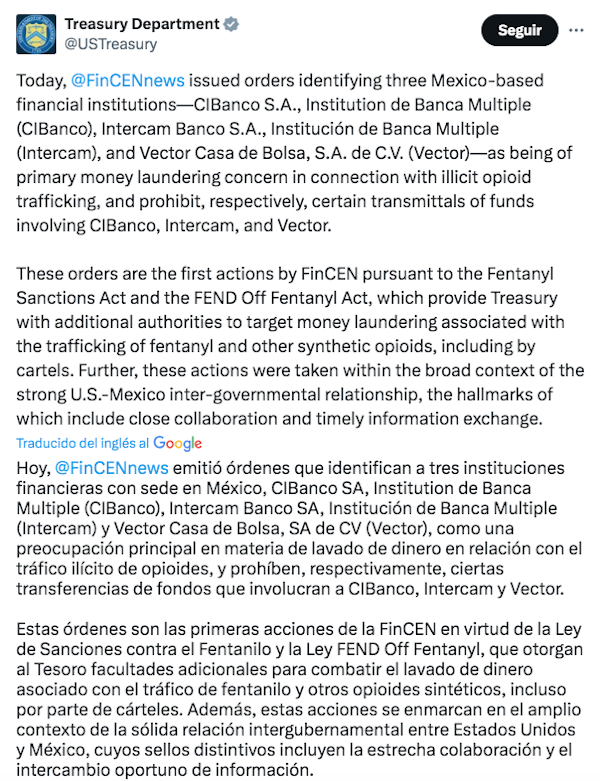 Treasury Department
@USTreasury

Seguir

Today, @FinCENnews issued orders identifying three Mexico-based financial institutions—CIBanco S.A., Institution de Banca Multiple (CIBanco), Intercam Banco S.A., Institución de Banca Multiple (Intercam), and Vector Casa de Bolsa, S.A. de C.V. (Vector)—as being of primary money laundering concern in connection with illicit opioid trafficking, and prohibit, respectively, certain transmittals of funds involving CIBanco, Intercam, and Vector.

These orders are the first actions by FinCEN pursuant to the Fentanyl Sanctions Act and the FEND Off Fentanyl Act, which provide Treasury with additional authorities to target money laundering associated with the trafficking of fentanyl and other synthetic opioids, including by cartels. Further, these actions were taken within the broad context of the strong U.S.-Mexico inter-governmental relationship, the hallmarks of which include close collaboration and timely information exchange.

Traducido del inglés al Google

Hoy, @FinCENnews emitió órdenes que identifican a tres instituciones financieras con sede en México, CIBanco SA, Institution de Banca Multiple (CIBanco), Intercam Banco SA, Institución de Banca Multiple (Intercam) y Vector Casa de Bolsa, SA de CV (Vector), como una preocupación principal en materia de lavado de dinero en relación con el tráfico ilícito de opioides, y prohíben, respectivamente, ciertas transferencias de fondos que involucran a CIBanco, Intercam y Vector.

Estas órdenes son las primeras acciones de la FinCEN en virtud de la Ley de Sanciones contra el Fentanilo y la Ley FEND Off Fentanyl, que otorgan al Tesoro facultades adicionales para combatir el lavado de dinero asociado con el tráfico de fentanilo y otros opioides sintéticos, incluso por parte de cárteles. Además, estas acciones se enmarcan en el amplio contexto de la sólida relación intergubernamental entre Estados Unidos y México, cuyos sellos distintivos incluyen la estrecha colaboración y el intercambio oportuno de información.